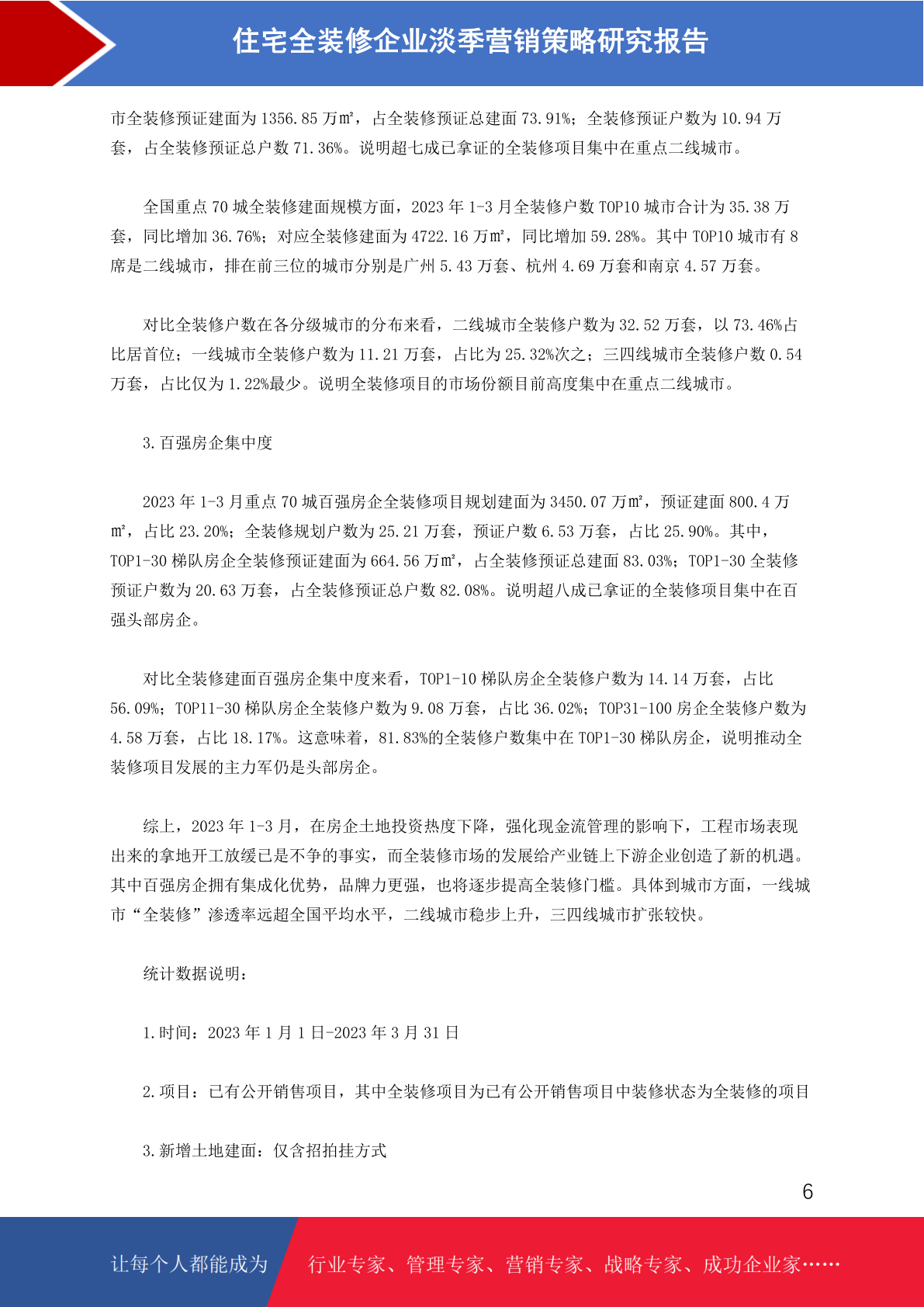 住宅全装修企业淡季营销策略研究报告

市全装修预证建面为 1356.85 万㎡，占全装修预证总建面 73.91%；全装修预证户数为 10.94 万套，占全装修预证总户数 71.36%。说明超七成已拿证的全装修项目集中在重点二线城市。

全国重点 70 城全装修建面规模方面，2023 年 1-3 月全装修户数 TOP10 城市合计为 35.38 万套，同比增加 36.76%；对应全装修建面为 4722.16 万㎡，同比增加 59.28%。其中 TOP10 城市有 8 席是二线城市，排在前三位的城市分别是广州 5.43 万套、杭州 4.69 万套和南京 4.57 万套。

对比全装修户数在各分级城市的分布来看，二线城市全装修户数为 32.52 万套，以 73.46%占比居首位；一线城市全装修户数为 11.21 万套，占比为 25.32%次之；三四线城市全装修户数 0.54 万套，占比仅为 1.22%最少。说明全装修项目的市场份额目前高度集中在重点二线城市。

3.百强房企集中度

2023 年 1-3 月重点 70 城百强房企全装修项目规划建面为 3450.07 万㎡，预证建面 800.4 万㎡，占比 23.20%；全装修规划户数为 25.21 万套，预证户数 6.53 万套，占比 25.90%。其中，TOP1-30 梯队房企全装修预证建面为 664.56 万㎡，占全装修预证总建面 83.03%；TOP1-30 全装修预证户数为 20.63 万套，占全装修预证总户数 82.08%。说明超八成已拿证的全装修项目集中在百强头部房企。

对比全装修建面百强房企集中度来看，TOP1-10 梯队房企全装修户数为 14.14 万套，占比 56.09%；TOP11-30 梯队房企全装修户数为 9.08 万套，占比 36.02%；TOP31-100 房企全装修户数为 4.58 万套，占比 18.17%。这意味着，81.83%的全装修户数集中在 TOP1-30 梯队房企，说明推动全装修项目发展的主力军仍是头部房企。

综上，2023 年 1-3 月，在房企土地投资热度下降，强化现金流管理的影响下，工程市场表现出来的拿地开工放缓已是不争的事实，而全装修市场的发展给产业链上下游企业创造了新的机遇。其中百强房企拥有集成化优势，品牌力更强，也将逐步提高全装修门槛。具体到城市方面，一线城市“全装修”渗透率远超全国平均水平，二线城市稳步上升，三四线城市扩张较快。

统计数据说明：

1.时间：2023 年 1 月 1 日-2023 年 3 月 31 日

2.项目：已有公开销售项目，其中全装修项目为已有公开销售项目中装修状态为全装修的项目

3.新增土地建面：仅含招拍挂方式

6

让每个人都能成为 行业专家、管理专家、营销专家、战略专家、成功企业家……